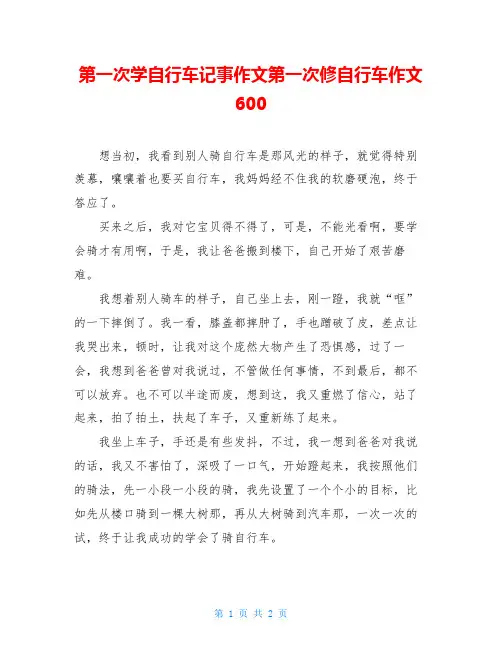 第一次学自行车记事作文第一次修自行车作文600

想当初，我看到别人骑自行车是那风光的样子，就觉得特别羡慕，嚷嚷着也要买自行车，我妈妈经不住我的软磨硬泡，终于答应了。

买来之后，我对它宝贝得不得了，可是，不能光看啊，要学会骑才有用啊，于是，我让爸爸搬到楼下，自己开始了艰苦磨难。

我想着别人骑车的样子，自己坐上去，刚一蹬，我就“哐”的一下摔倒了。我一看，膝盖都摔肿了，手也蹭破了皮，差点让我哭出来，顿时，让我对这个庞然大物产生了恐惧感，过了一会，我想到爸爸曾对我说过，不管做任何事情，不到最后，都不可以放弃。也不可以半途而废，想到这，我又重燃了信心，站了起来，拍了拍土，扶起了车子，又重新练了起来。

我坐上车子，手还是有些发抖，不过，我一想到爸爸对我说的话，我又不害怕了，深吸了一口气，开始蹬起来，我按照他们的骑法，先一小段一小段的骑，我先设置了一个个小的目标，比如先从楼口骑到一棵大树那，再从大树骑到汽车那，一次一次的试，终于让我成功的学会了骑自行车。

第 1 页 共 2 页